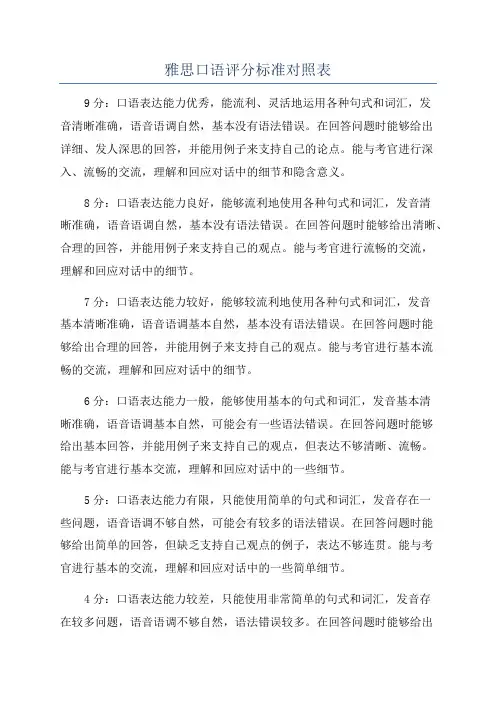 雅思口语评分标准对照表

9 分：口语表达能力优秀，能流利、灵活地运用各种句式和词汇，发音清晰准确，语音语调自然，基本没有语法错误。在回答问题时能够给出详细、发人深思的回答，并能用例子来支持自己的论点。能与考官进行深入、流畅的交流，理解和回应对话中的细节和隐含意义。

8 分：口语表达能力良好，能够流利地使用各种句式和词汇，发音清晰准确，语音语调自然，基本没有语法错误。在回答问题时能够给出清晰、合理的回答，并能用例子来支持自己的观点。能与考官进行流畅的交流，理解和回应对话中的细节。

7 分：口语表达能力较好，能够较流利地使用各种句式和词汇，发音基本清晰准确，语音语调基本自然，基本没有语法错误。在回答问题时能够给出合理的回答，并能用例子来支持自己的观点。能与考官进行基本流畅的交流，理解和回应对话中的细节。

6 分：口语表达能力一般，能够使用基本的句式和词汇，发音基本清晰准确，语音语调基本自然，可能会有一些语法错误。在回答问题时能够给出基本回答，并能用例子来支持自己的观点，但表达不够清晰、流畅。能与考官进行基本交流，理解和回应对话中的一些细节。

5 分：口语表达能力有限，只能使用简单的句式和词汇，发音存在一些问题，语音语调不够自然，可能会有较多的语法错误。在回答问题时能够给出简单的回答，但缺乏支持自己观点的例子，表达不够连贯。能与考官进行基本的交流，理解和回应对话中的一些简单细节。

4 分：口语表达能力较差，只能使用非常简单的句式和词汇，发音存在较多问题，语音语调不够自然，语法错误较多。在回答问题时能够给出